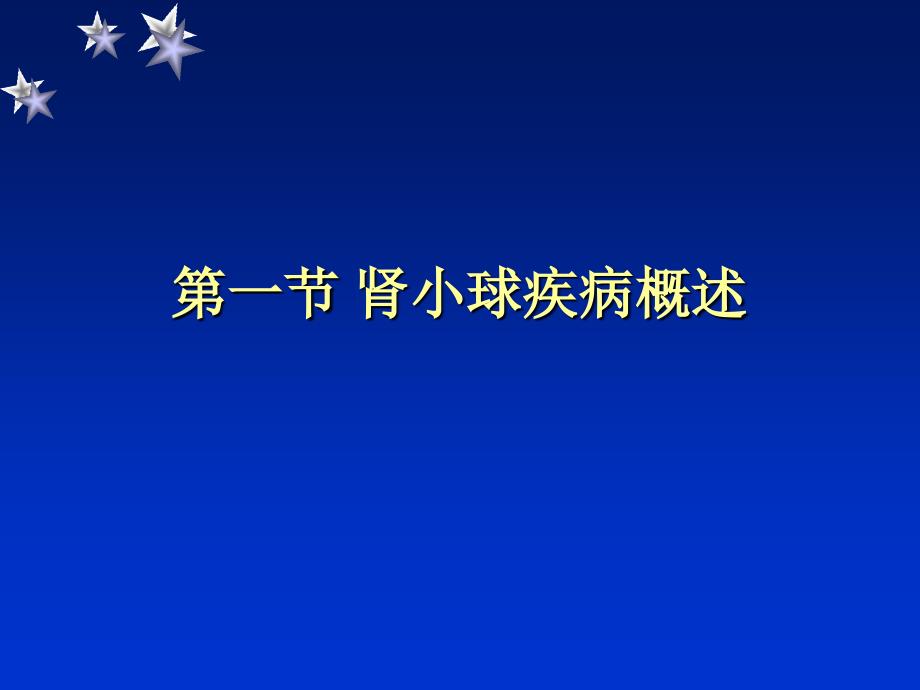 第一节 肾小球疾病概述